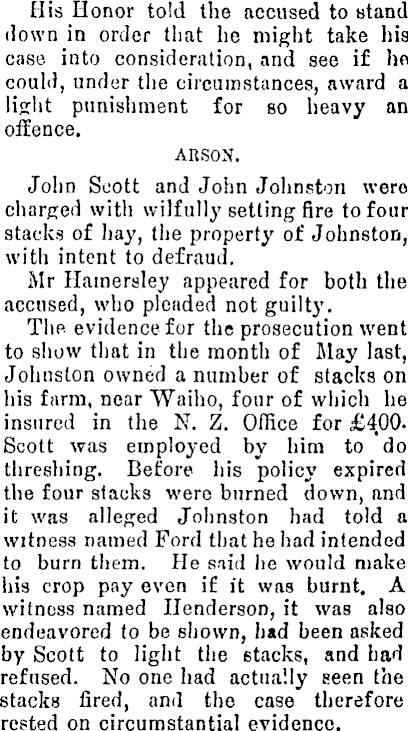 His Honor told the accused to stand down in order that he might take his case into consideration, and see if he could, under the circumstances, award a light punishment for so heavy an offence.

ARSON.

John Scott and John Johnston were charged with wilfully setting fire to four stacks of hay, the property of Johnston, with intent to defraud.

Mr Hamersley appeared for both the accused, who pleaded not guilty.

The evidence for the prosecution went to show that in the month of May last, Johnston owned a number of stacks on his farm, near Waiho, four of which he insured in the N. Z. Office for £400. Scott was employed by him to do threshing. Before his policy expired the four stacks were burned down, and it was alleged Johnston had told a witness named Ford that he had intended to burn them. He said he would make his crop pay even if it was burnt. A witness named Henderson, it was also endeavored to be shown, had been asked by Scott to light the stacks, and had refused. No one had actually seen the stacks fired, and the case therefore rested on circumstantial evidence.